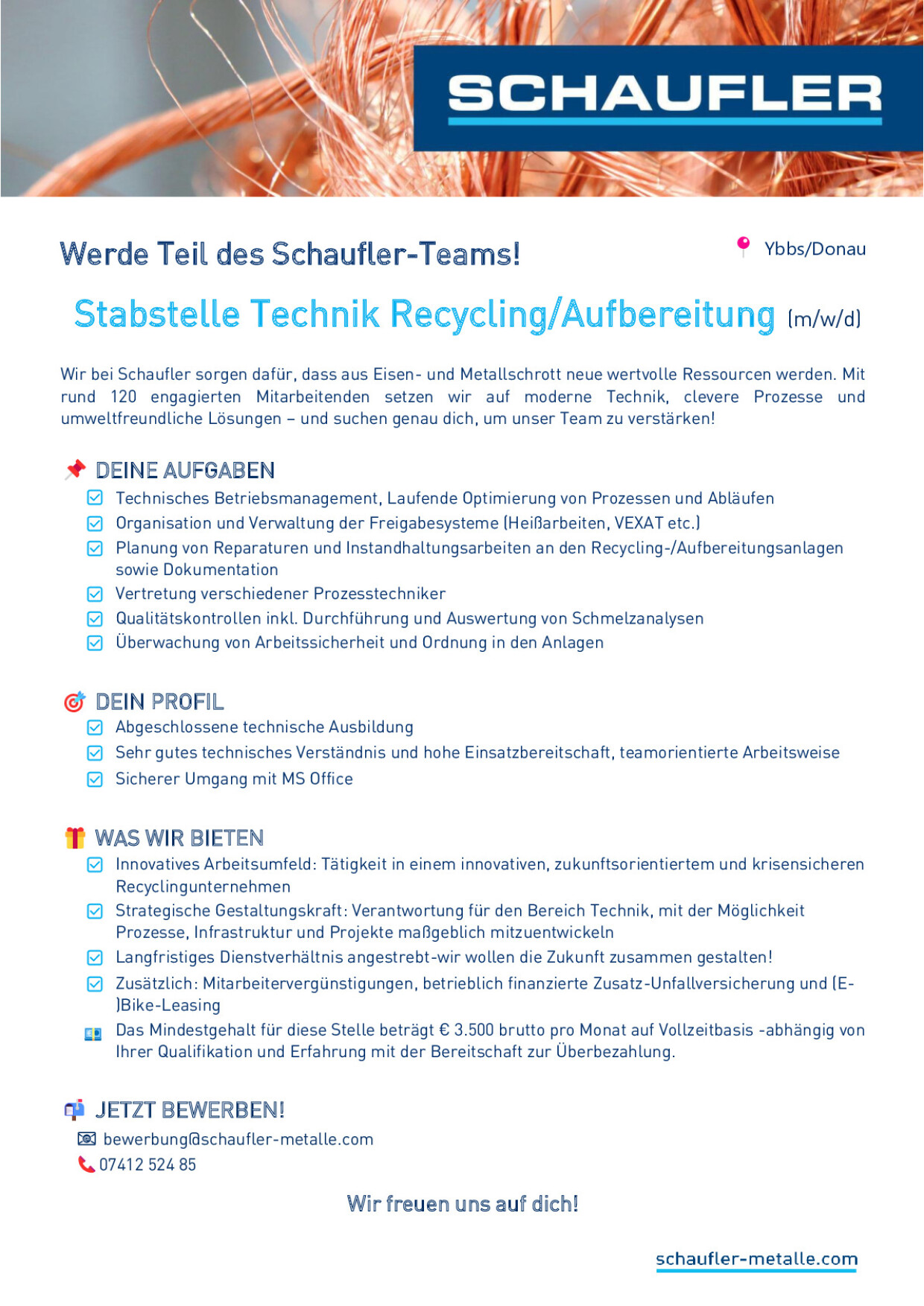 SCHAUFLER

Werde Teil des Schaufler-Teams!

Ybbs/Donau

Stabstelle Technik Recycling/Aufbereitung (m/w/d)

Wir bei Schaufler sorgen dafür, dass aus Eisen- und Metallschrott neue wertvolle Ressourcen werden. Mit rund 120 engagierten Mitarbeitenden setzen wir auf moderne Technik, clevere Prozesse und umweltfreundliche Lösungen – und suchen genau dich, um unser Team zu verstärken!

DEINE AUFGABEN
Technisches Betriebsmanagement, Laufende Optimierung von Prozessen und Abläufen
Organisation und Verwaltung der Freigabesysteme (Heißarbeiten, VEXAT etc.)
Planung von Reparaturen und Instandhaltungsarbeiten an den Recycling-/Aufbereitungsanlagen sowie Dokumentation
Vertretung verschiedener Prozesstechniker
Qualitätskontrollen inkl. Durchführung und Auswertung von Schmelzanalysen
Überwachung von Arbeitssicherheit und Ordnung in den Anlagen

DEIN PROFIL
Abgeschlossene technische Ausbildung
Sehr gutes technisches Verständnis und hohe Einsatzbereitschaft, teamorientierte Arbeitsweise
Sicherer Umgang mit MS Office

WAS WIR BIETEN
Innovatives Arbeitsumfeld: Tätigkeit in einem innovativen, zukunftsorientiertem und krisensicheren Recyclingunternehmen
Strategische Gestaltungskraft: Verantwortung für den Bereich Technik, mit der Möglichkeit Prozesse, Infrastruktur und Projekte maßgeblich mitzuentwickeln
Langfristiges Dienstverhältnis angestrebt-wir wollen die Zukunft zusammen gestalten!
Zusätzlich: Mitarbeitervergünstigungen, betrieblich finanzierte Zusatz-Unfallversicherung und (E-)Bike-Leasing
Das Mindestgehalt für diese Stelle beträgt € 3.500 brutto pro Monat auf Vollzeitbasis -abhängig von Ihrer Qualifikation und Erfahrung mit der Bereitschaft zur Überbezahlung.

JETZT BEWERBEN!
bewerbung@schaufler-metalle.com
07412 524 85

Wir freuen uns auf dich!

schaufler-metalle.com